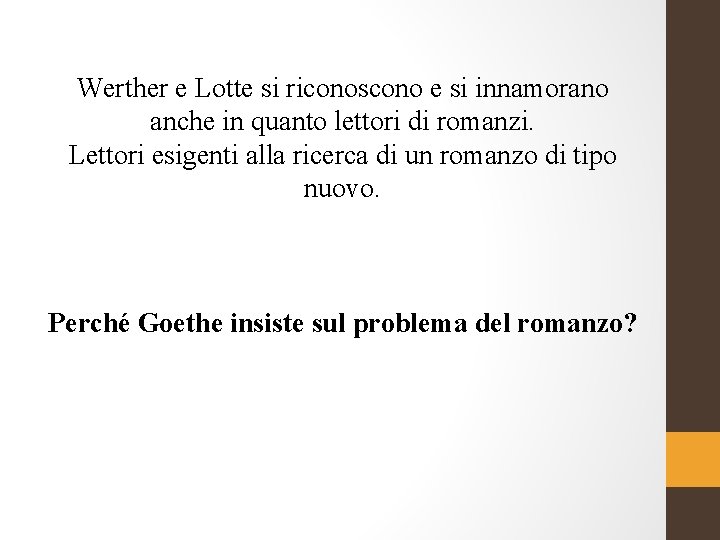 Werther e Lotte si riconoscono e si innamorano anche in quanto lettori di romanzi.
Lettori esigenti alla ricerca di un romanzo di tipo nuovo.

Perché Goethe insiste sul problema del romanzo?